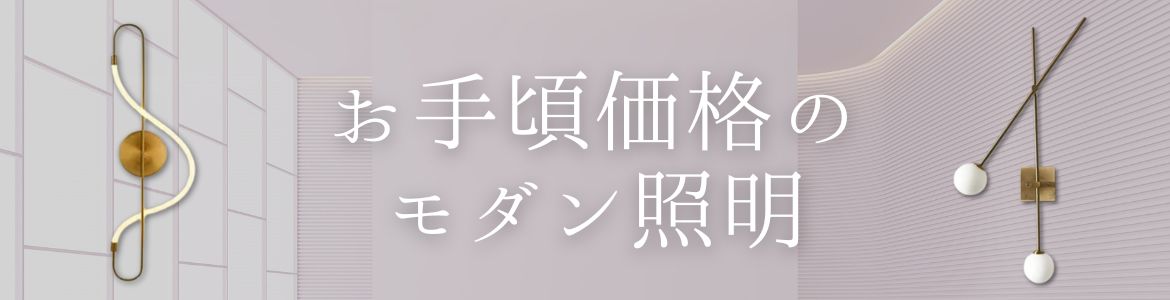 お手頃価格の
モダン照明